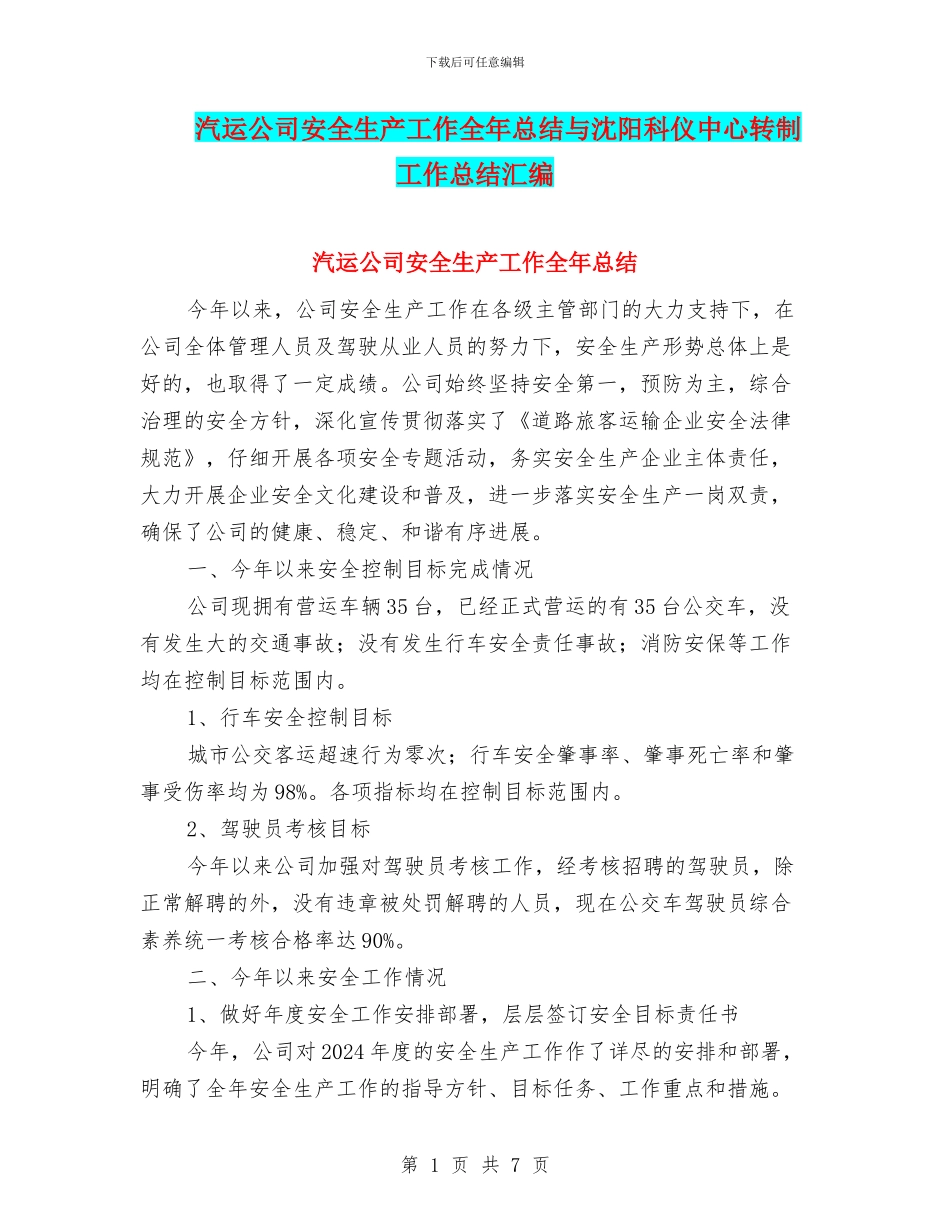 下载后可任意编辑

汽运公司安全生产工作全年总结与沈阳科仪中心转制工作总结汇编

汽运公司安全生产工作全年总结

今年以来，公司安全生产工作在各级主管部门的大力支持下，在公司全体管理人员及驾驶从业人员的努力下，安全生产形势总体上是好的，也取得了一定成绩。公司始终坚持安全第一，预防为主，综合治理的安全方针，深化宣传贯彻落实了《道路旅客运输企业安全法律规范》，仔细开展各项安全专题活动，务实安全生产企业主体责任，大力开展企业安全文化建设和普及，进一步落实安全生产一岗双责，确保了公司的健康、稳定、和谐有序进展。

一、今年以来安全控制目标完成情况

公司现拥有营运车辆35台，已经正式营运的有35台公交车，没有发生大的交通事故；没有发生行车安全责任事故；消防安保等工作均在控制目标范围内。

1、行车安全控制目标

城市公交客运超速行为零次；行车安全肇事率、肇事死亡率和肇事受伤率均为98%。各项指标均在控制目标范围内。

2、驾驶员考核目标

今年以来公司加强对驾驶员考核工作，经考核招聘的驾驶员，除正常解聘的外，没有违章被处罚解聘的人员，现在公交车驾驶员综合素养统一考核合格率达90%。

二、今年以来安全工作情况

1、做好年度安全工作安排部署，层层签订安全目标责任书

今年，公司对2024年度的安全生产工作作了详尽的安排和部署，明确了全年安全生产工作的指导方针、目标任务、工作重点和措施。

第 1 页 共 7 页